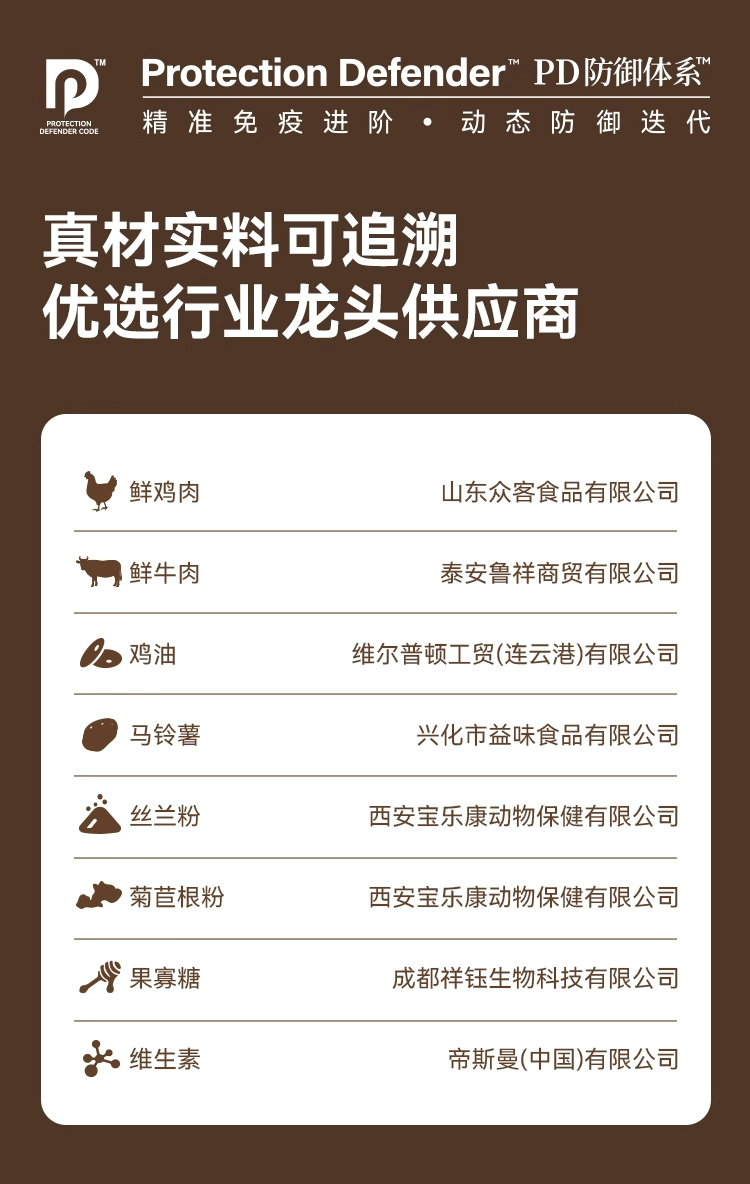 PROTECTION DEFENDER CODE

Protection Defender™ PD防御体系™

精准免疫进阶 • 动态防御迭代

真材实料可追溯
优选行业龙头供应商

鲜鸡肉 山东众客食品有限公司

鲜牛肉 泰安鲁祥商贸有限公司

鸡油 维尔普顿工贸(连云港)有限公司

马铃薯 兴化市益味食品有限公司

丝兰粉 西安宝乐康动物保健有限公司

菊苣根粉 西安宝乐康动物保健有限公司

果寡糖 成都祥钰生物科技有限公司

维生素 帝斯曼(中国)有限公司